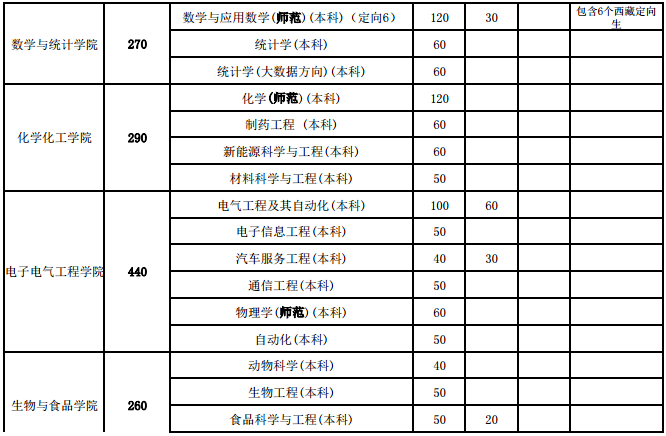 | 数学与统计学院 | 270 | 数学与应用数学(师范)(本科)(定向6) | 120 | 30 |  | 包含6个西藏定向生 |
|---|---|---|---|---|---|---|
|  |  | 统计学(本科) | 60 |  |  |  |
|  |  | 统计学(大数据方向)(本科) | 60 |  |  |  |
| 化学化工学院 | 290 | 化学(师范)(本科) | 120 |  |  |  |
|  |  | 制药工程 (本科) | 60 |  |  |  |
|  |  | 新能源科学与工程(本科) | 60 |  |  |  |
|  |  | 材料科学与工程(本科) | 50 |  |  |  |
| 电子电气工程学院 | 440 | 电气工程及其自动化(本科) | 100 | 60 |  |  |
|  |  | 电子信息工程(本科) | 50 |  |  |  |
|  |  | 汽车服务工程(本科) | 40 | 30 |  |  |
|  |  | 通信工程(本科) | 50 |  |  |  |
|  |  | 物理学(师范)(本科) | 60 |  |  |  |
|  |  | 自动化(本科) | 50 |  |  |  |
| 生物与食品学院 | 260 | 动物科学(本科) | 40 |  |  |  |
|  |  | 生物工程(本科) | 50 |  |  |  |
|  |  | 食品科学与工程(本科) | 50 | 20 |  |  |